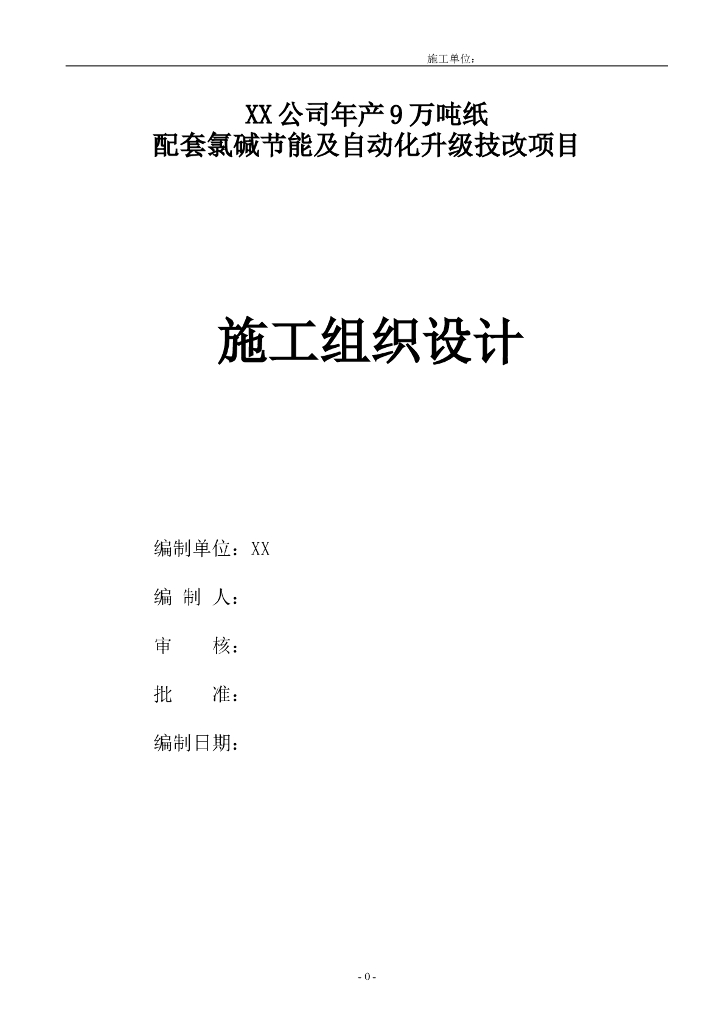 施工单位：

XX公司年产9万吨纸
配套氯碱节能及自动化升级技改项目

施工组织设计

编制单位：XX

编 制 人：

审　　核：

批　　准：

编制日期：

- 0 -